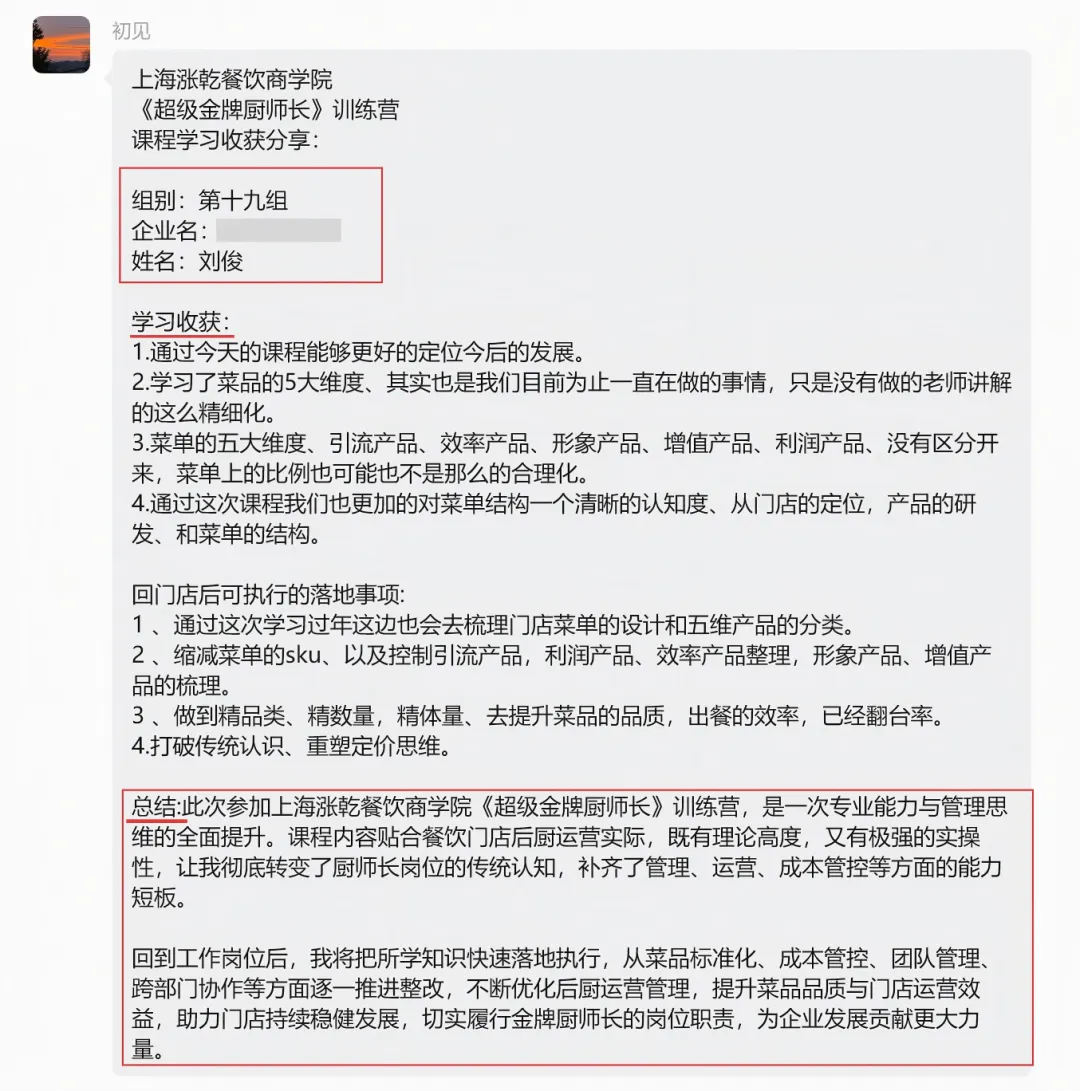 初见

上海涨乾餐饮商学院
《超级金牌厨师长》训练营
课程学习收获分享：

组别：第十九组
企业名：
姓名：刘俊

学习收获：
1.通过今天的课程能够更好的定位今后的发展。
2.学习了菜品的5大维度、其实也是我们目前为止一直在做的事情，只是没有做的老师讲解的这么精细化。
3.菜单的五大维度、引流产品、效率产品、形象产品、增值产品、利润产品、没有区分开来，菜单上的比例也可能也不是那么的合理化。
4.通过这次课程我们也更加的对菜单结构一个清晰的认知度、从门店的定位，产品的研发、和菜单的结构。

回门店后可执行的落地事项:
1 、通过这次学习过年这边也会去梳理门店菜单的设计和五维产品的分类。
2 、缩减菜单的sku、以及控制引流产品，利润产品、效率产品整理，形象产品、增值产品的梳理。
3 、做到精品类、精数量，精体量、去提升菜品的品质，出餐的效率，已经翻台率。
4.打破传统认识、重塑定价思维。

总结:此次参加上海涨乾餐饮商学院《超级金牌厨师长》训练营，是一次专业能力与管理思维的全面提升。课程内容贴合餐饮门店后厨运营实际，既有理论高度，又有极强的实操性，让我彻底转变了厨师长岗位的传统认知，补齐了管理、运营、成本管控等方面的能力短板。

回到工作岗位后，我将把所学知识快速落地执行，从菜品标准化、成本管控、团队管理、跨部门协作等方面逐一推进整改，不断优化后厨运营管理，提升菜品品质与门店运营效益，助力门店持续稳健发展，切实履行金牌厨师长的岗位职责，为企业发展贡献更大力量。